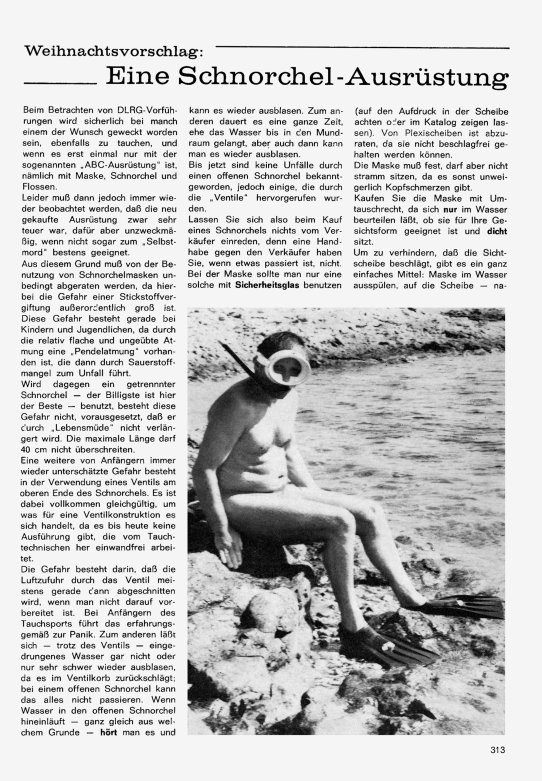 Weihnachtsvorschlag:

Eine Schnorchel-Ausrüstung

Beim Betrachten von DLRG-Vorführungen wird sicherlich bei manch einem der Wunsch geweckt worden sein, ebenfalls zu tauchen, und wenn es erst einmal nur mit der sogenannten „ABC-Ausrüstung" ist, nämlich mit Maske, Schnorchel und Flossen.
Leider muß dann jedoch immer wieder beobachtet werden, daß die neu gekaufte Ausrüstung zwar sehr teuer war, dafür aber unzweckmäßig, wenn nicht sogar zum „Selbstmord" bestens geeignet.
Aus diesem Grund muß von der Benutzung von Schnorchelmasken unbedingt abgeraten werden, da hierbei die Gefahr einer Stickstoffvergiftung außerordentlich groß ist. Diese Gefahr besteht gerade bei Kindern und Jugendlichen, da durch die relativ flache und ungeübte Atmung eine „Pendelatmung" vorhanden ist, die dann durch Sauerstoffmangel zum Unfall führt.
Wird dagegen ein getrennnter Schnorchel — der Billigste ist hier der Beste — benutzt, besteht diese Gefahr nicht, vorausgesetzt, daß er durch „Lebensmüde" nicht verlängert wird. Die maximale Länge darf 40 cm nicht überschreiten.
Eine weitere von Anfängern immer wieder unterschätzte Gefahr besteht in der Verwendung eines Ventils am oberen Ende des Schnorchels. Es ist dabei vollkommen gleichgültig, um was für eine Ventilkonstruktion es sich handelt, da es bis heute keine Ausführung gibt, die vom Tauchtechnischen her einwandfrei arbeitet.
Die Gefahr besteht darin, daß die Luftzufuhr durch das Ventil meistens gerade dann abgeschnitten wird, wenn man nicht darauf vorbereitet ist. Bei Anfängern des Tauchsports führt das erfahrungsgemäß zur Panik. Zum anderen läßt sich — trotz des Ventils — eingedrungenes Wasser gar nicht oder nur sehr schwer wieder ausblasen, da es im Ventilkorb zurückschlägt; bei einem offenen Schnorchel kann das alles nicht passieren. Wenn Wasser in den offenen Schnorchel hineinläuft — ganz gleich aus welchem Grunde — hört man es und kann es wieder ausblasen. Zum anderen dauert es eine ganze Zeit, ehe das Wasser bis in den Mundraum gelangt, aber auch dann kann man es wieder ausblasen.
Bis jetzt sind keine Unfälle durch einen offenen Schnorchel bekanntgeworden, jedoch einige, die durch die „Ventile" hervorgerufen wurden.
Lassen Sie sich also beim Kauf eines Schnorchels nichts vom Verkäufer einreden, denn eine Handhabe gegen den Verkäufer haben Sie, wenn etwas passiert ist, nicht.
Bei der Maske sollte man nur eine solche mit Sicherheitsglas benutzen (auf den Aufdruck in der Scheibe achten oder im Katalog zeigen lassen). Von Plexischeiben ist abzuraten, da sie nicht beschlagfrei gehalten werden können.
Die Maske muß fest, darf aber nicht stramm sitzen, da es sonst unweigerlich Kopfschmerzen gibt.
Kaufen Sie die Maske mit Umtauschrecht, da sich nur im Wasser beurteilen läßt, ob sie für Ihre Gesichtsform geeignet ist und dicht sitzt.
Um zu verhindern, daß die Sichtscheibe beschlägt, gibt es ein ganz einfaches Mittel: Maske im Wasser ausspülen, auf die Scheibe — na-

313